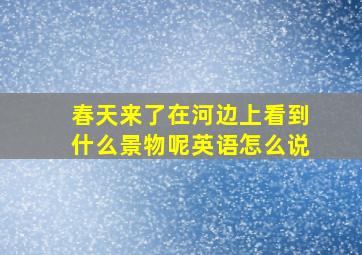 春天来了在河边上看到什么景物呢英语怎么说